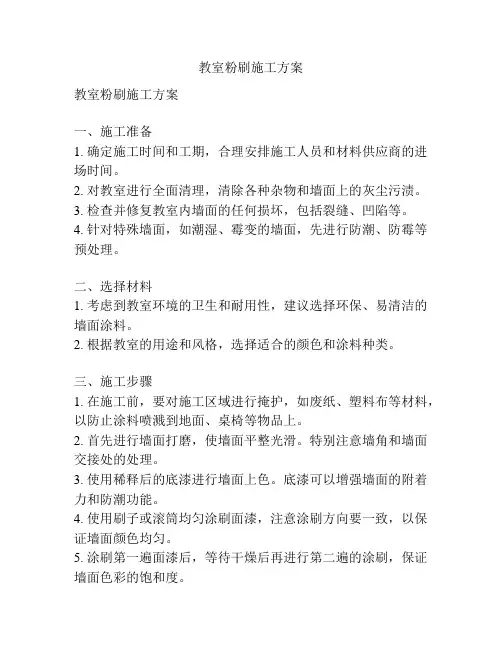 教室粉刷施工方案

教室粉刷施工方案

一、施工准备
1. 确定施工时间和工期，合理安排施工人员和材料供应商的进场时间。
2. 对教室进行全面清理，清除各种杂物和墙面上的灰尘污渍。
3. 检查并修复教室内墙面的任何损坏，包括裂缝、凹陷等。
4. 针对特殊墙面，如潮湿、霉变的墙面，先进行防潮、防霉等预处理。

二、选择材料
1. 考虑到教室环境的卫生和耐用性，建议选择环保、易清洁的墙面涂料。
2. 根据教室的用途和风格，选择适合的颜色和涂料种类。

三、施工步骤
1. 在施工前，要对施工区域进行掩护，如废纸、塑料布等材料，以防止涂料喷溅到地面、桌椅等物品上。
2. 首先进行墙面打磨，使墙面平整光滑。特别注意墙角和墙面交接处的处理。
3. 使用稀释后的底漆进行墙面上色。底漆可以增强墙面的附着力和防潮功能。
4. 使用刷子或滚筒均匀涂刷面漆，注意涂刷方向要一致，以保证墙面颜色均匀。
5. 涂刷第一遍面漆后，等待干燥后再进行第二遍的涂刷，保证墙面色彩的饱和度。